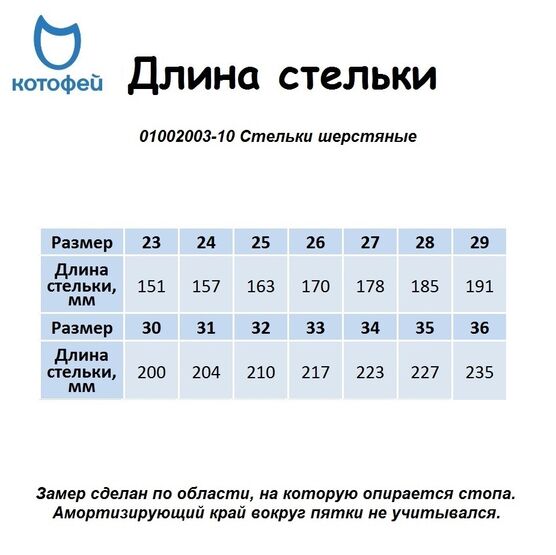 котофей

Длина стельки

01002003-10 Стельки шерстяные

| Размер | 23 | 24 | 25 | 26 | 27 | 28 | 29 |
|---|---|---|---|---|---|---|---|
| Длина стельки, мм | 151 | 157 | 163 | 170 | 178 | 185 | 191 |
| Размер | 30 | 31 | 32 | 33 | 34 | 35 | 36 |
| Длина стельки, мм | 200 | 204 | 210 | 217 | 223 | 227 | 235 |

Замер сделан по области, на которую опирается стопа. Амортизирующий край вокруг пятки не учитывался.